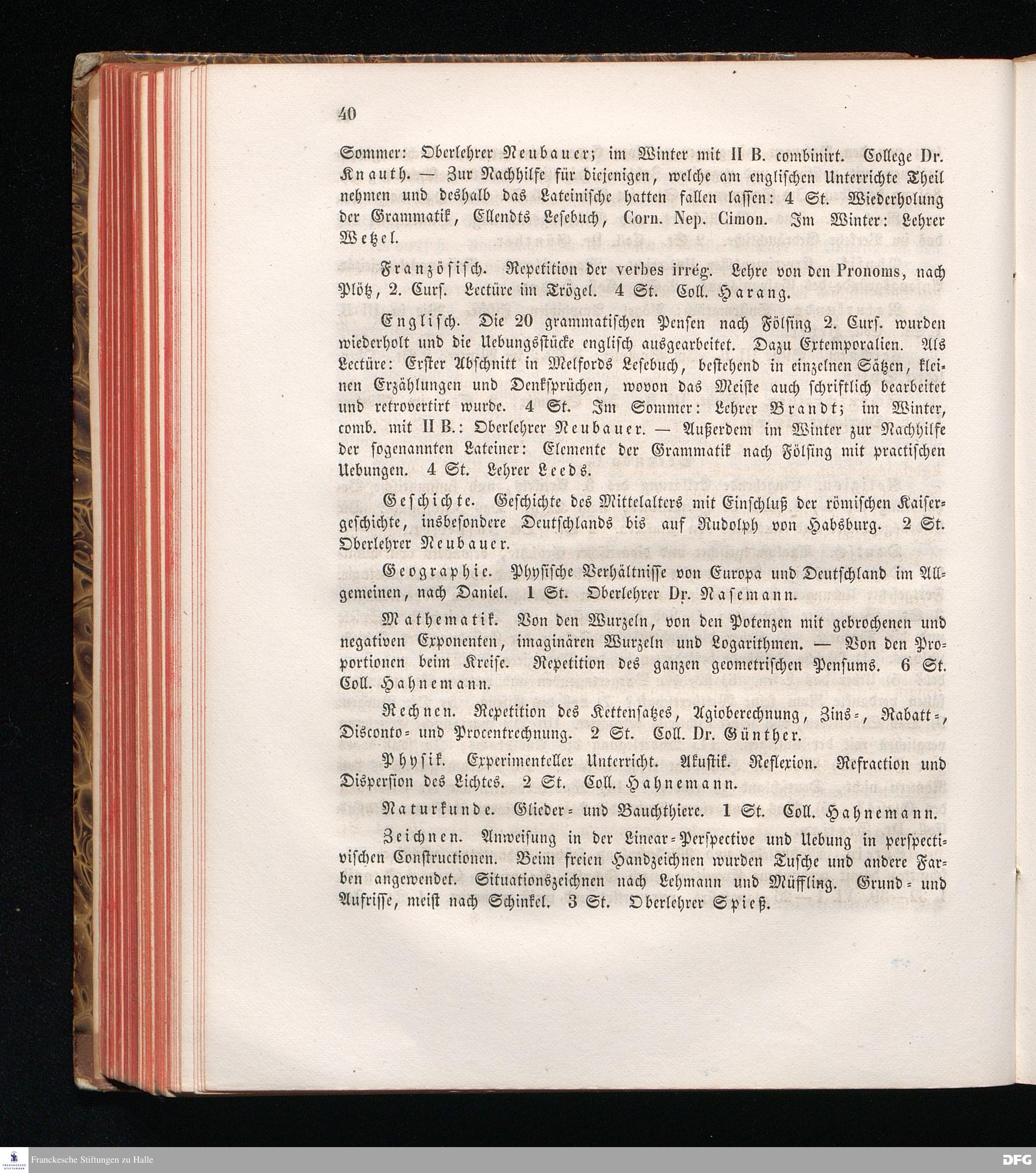 40

Sommer: Oberlehrer Neubauer; im Winter mit II B. combinirt. College Dr. Knauth. — Zur Nachhilfe für diejenigen, welche am englischen Unterrichte Theil nehmen und deshalb das Lateinische hatten fallen lassen: 4 St. Wiederholung der Grammatik, Ellendts Lesebuch, Corn. Nep. Cimon. Im Winter: Lehrer Wetzel.

Französisch. Repetition der verbes irrég. Lehre von den Pronoms, nach Plötz, 2. Curs. Lectüre im Trögel. 4 St. Coll. Harang.

Englisch. Die 20 grammatischen Pensen nach Fölsing 2. Curs. wurden wiederholt und die Uebungsstücke englisch ausgearbeitet. Dazu Extemporalien. Als Lectüre: Erster Abschnitt in Melfords Lesebuch, bestehend in einzelnen Sätzen, kleinen Erzählungen und Denksprüchen, wovon das Meiste auch schriftlich bearbeitet und retrovertirt wurde. 4 St. Im Sommer: Lehrer Brandt; im Winter, comb. mit II B.: Oberlehrer Neubauer. — Außerdem im Winter zur Nachhilfe der sogenannten Lateiner: Elemente der Grammatik nach Fölsing mit practischen Uebungen. 4 St. Lehrer Leeds.

Geschichte. Geschichte des Mittelalters mit Einschluß der römischen Kaisergeschichte, insbesondere Deutschlands bis auf Rudolph von Habsburg. 2 St. Oberlehrer Neubauer.

Geographie. Physische Verhältnisse von Europa und Deutschland im Allgemeinen, nach Daniel. 1 St. Oberlehrer Dr. Nasemann.

Mathematik. Von den Wurzeln, von den Potenzen mit gebrochenen und negativen Exponenten, imaginären Wurzeln und Logarithmen. — Von den Proportionen beim Kreise. Repetition des ganzen geometrischen Pensums. 6 St. Coll. Hahnemann.

Rechnen. Repetition des Kettensatzes, Agioberechnung, Zins-, Rabatt-, Disconto- und Procentrechnung. 2 St. Coll. Dr. Günther.

Physik. Experimenteller Unterricht. Akustik. Reflexion. Refraction und Dispersion des Lichtes. 2 St. Coll. Hahnemann.

Naturkunde. Glieder- und Bauchthiere. 1 St. Coll. Hahnemann.

Zeichnen. Anweisung in der Linear-Perspective und Uebung in perspectivischen Constructionen. Beim freien Handzeichnen wurden Tusche und andere Farben angewendet. Situationszeichnen nach Lehmann und Müffling. Grund- und Aufrisse, meist nach Schinkel. 3 St. Oberlehrer Spieß.

Franckesche Stiftungen zu Halle

DFG